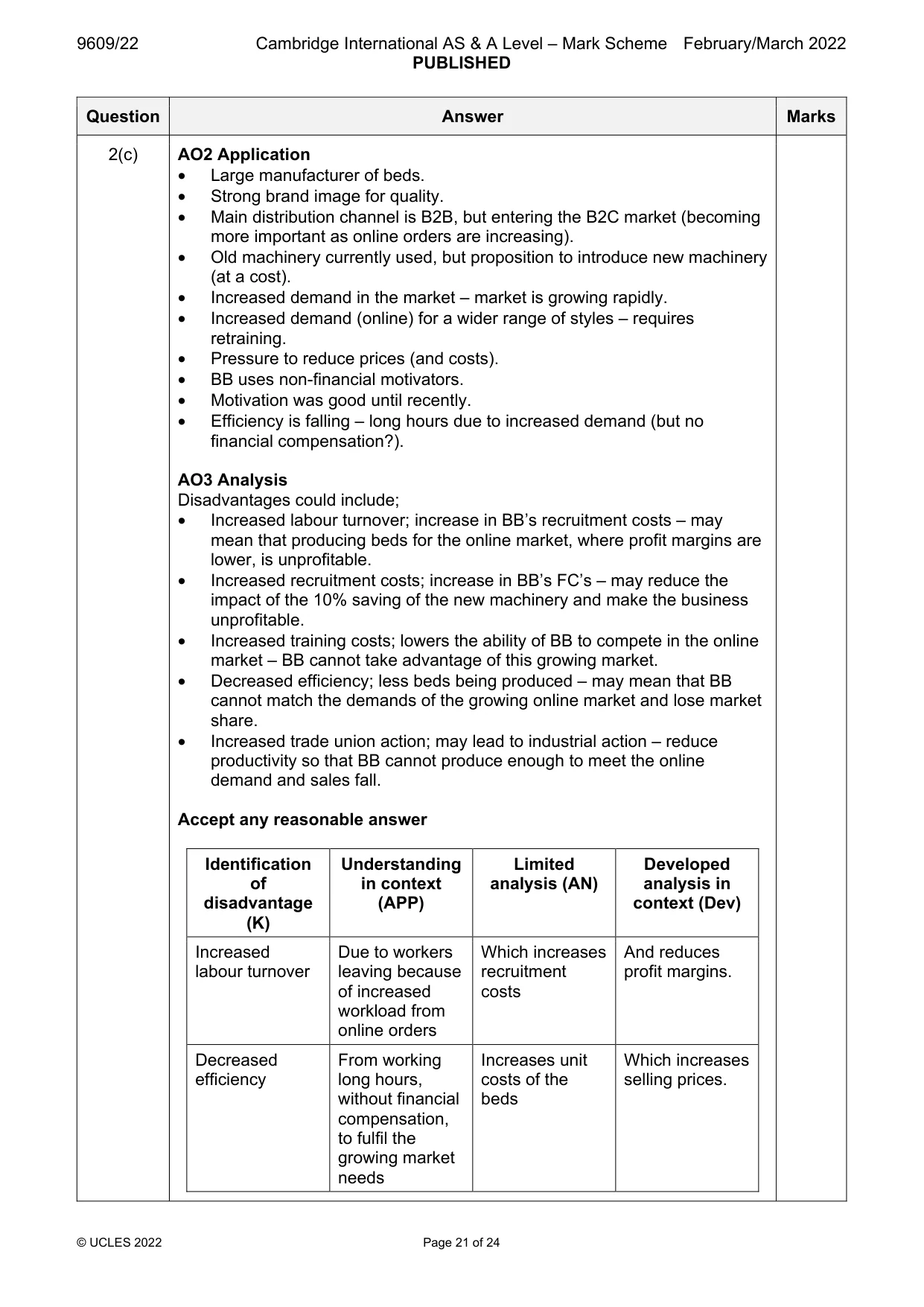 9609/22 Cambridge International AS & A Level – Mark Scheme February/March 2022
PUBLISHED

Question Answer Marks

2(c)

AO2 Application
• Large manufacturer of beds.
• Strong brand image for quality.
• Main distribution channel is B2B, but entering the B2C market (becoming more important as online orders are increasing).
• Old machinery currently used, but proposition to introduce new machinery (at a cost).
• Increased demand in the market – market is growing rapidly.
• Increased demand (online) for a wider range of styles – requires retraining.
• Pressure to reduce prices (and costs).
• BB uses non-financial motivators.
• Motivation was good until recently.
• Efficiency is falling – long hours due to increased demand (but no financial compensation?).

AO3 Analysis
Disadvantages could include;
• Increased labour turnover; increase in BB's recruitment costs – may mean that producing beds for the online market, where profit margins are lower, is unprofitable.
• Increased recruitment costs; increase in BB's FC's – may reduce the impact of the 10% saving of the new machinery and make the business unprofitable.
• Increased training costs; lowers the ability of BB to compete in the online market – BB cannot take advantage of this growing market.
• Decreased efficiency; less beds being produced – may mean that BB cannot match the demands of the growing online market and lose market share.
• Increased trade union action; may lead to industrial action – reduce productivity so that BB cannot produce enough to meet the online demand and sales fall.

Accept any reasonable answer

| Identification of disadvantage (K) | Understanding in context (APP) | Limited analysis (AN) | Developed analysis in context (Dev) |
|---|---|---|---|
| Increased labour turnover | Due to workers leaving because of increased workload from online orders | Which increases recruitment costs | And reduces profit margins. |
| Decreased efficiency | From working long hours, without financial compensation, to fulfil the growing market needs | Increases unit costs of the beds | Which increases selling prices. |

© UCLES 2022 Page 21 of 24